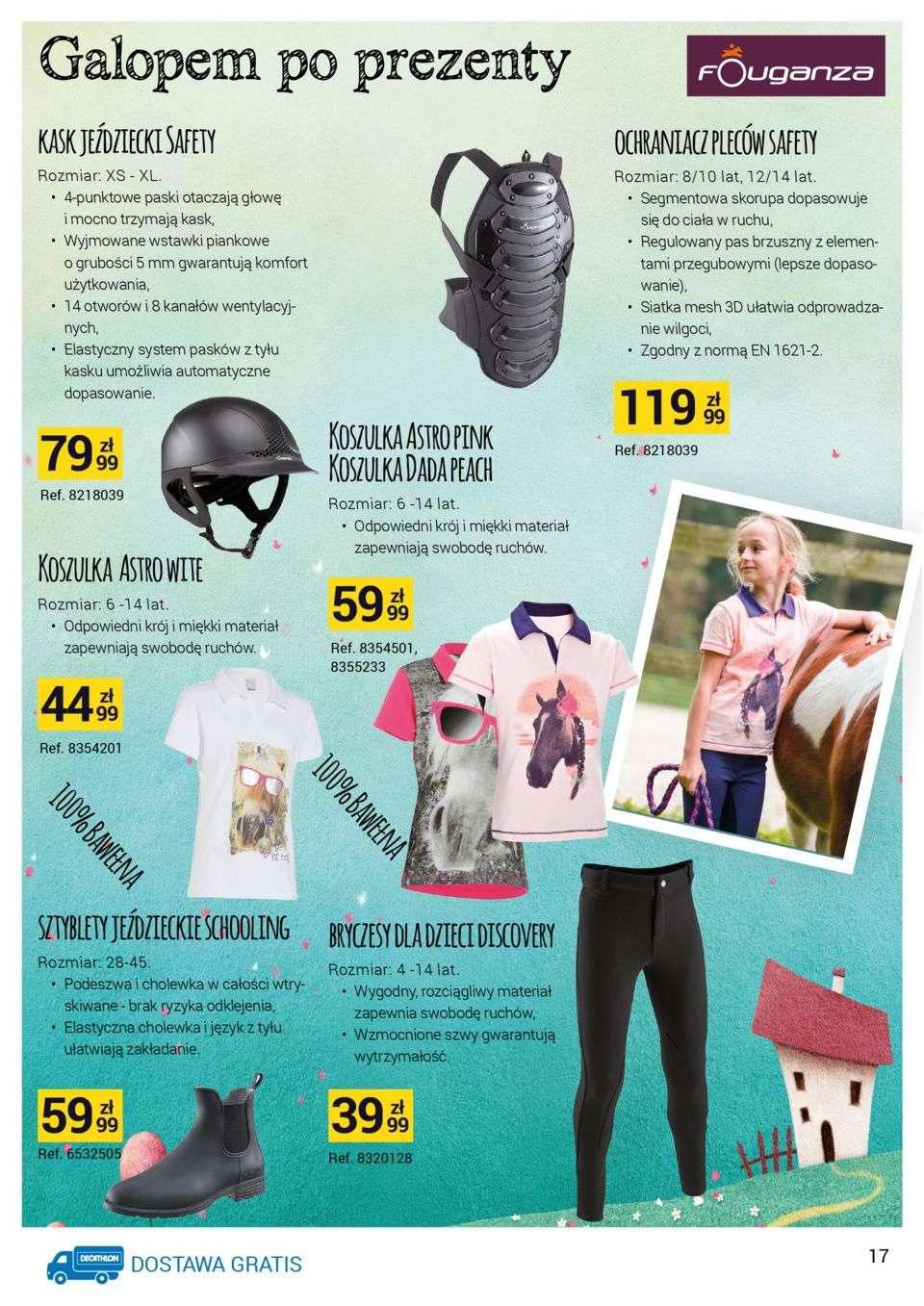 Galopem po prezenty

FOUGANZA

KASK JEŹDZIECKI SAFETY
Rozmiar: XS - XL.
• 4-punktowe paski otaczają głowę i mocno trzymają kask,
• Wyjmowane wstawki piankowe o grubości 5 mm gwarantują komfort użytkowania,
• 14 otworów i 8 kanałów wentylacyjnych,
• Elastyczny system pasków z tyłu kasku umożliwia automatyczne dopasowanie.

79 zł 99
Ref. 8218039

OCHRANIACZ PLECÓW SAFETY
Rozmiar: 8/10 lat, 12/14 lat.
• Segmentowa skorupa dopasowuje się do ciała w ruchu,
• Regulowany pas brzuszny z elementami przegubowymi (lepsze dopasowanie),
• Siatka mesh 3D ułatwia odprowadzanie wilgoci,
• Zgodny z normą EN 1621-2.

119 zł 99
Ref. 8218039

KOSZULKA ASTRO PINK
KOSZULKA DADA PEACH
Rozmiar: 6 -14 lat.
• Odpowiedni krój i miękki materiał zapewniają swobodę ruchów.

59 zł 99
Ref. 8354501, 8355233

KOSZULKA ASTRO WITE
Rozmiar: 6 -14 lat.
• Odpowiedni krój i miękki materiał zapewniają swobodę ruchów.

44 zł 99
Ref. 8354201

100% BAWEŁNA

100% BAWEŁNA

SZTYBLETY JEŹDZIECKIE SCHOOLING
Rozmiar: 28-45.
• Podeszwa i cholewka w całości wtryskiwane - brak ryzyka odklejenia,
• Elastyczna cholewka i język z tyłu ułatwiają zakładanie.

59 zł 99
Ref. 6532505

BRYCZESY DLA DZIECI DISCOVERY
Rozmiar: 4 -14 lat.
• Wygodny, rozciągliwy materiał zapewnia swobodę ruchów,
• Wzmocnione szwy gwarantują wytrzymałość.

39 zł 99
Ref. 8320128

DECATHLON DOSTAWA GRATIS

17